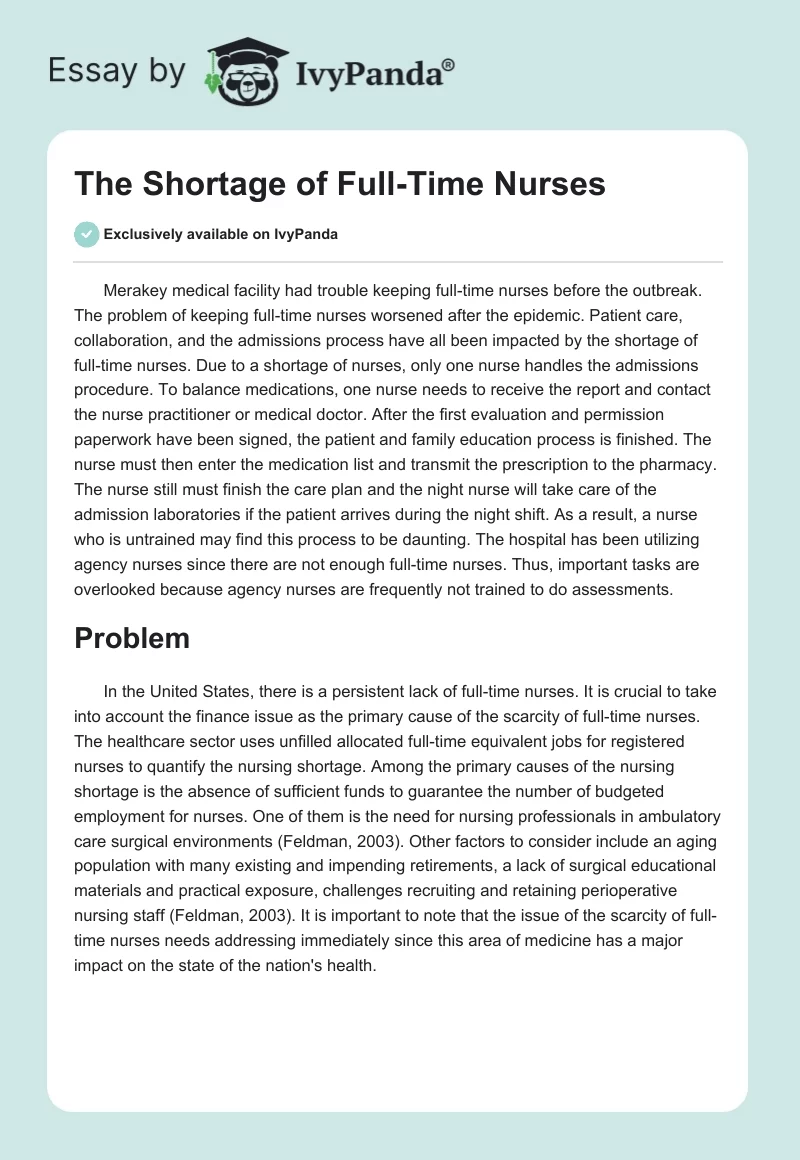 Essay by IvyPanda®

The Shortage of Full-Time Nurses

Exclusively available on IvyPanda

Merakey medical facility had trouble keeping full-time nurses before the outbreak. The problem of keeping full-time nurses worsened after the epidemic. Patient care, collaboration, and the admissions process have all been impacted by the shortage of full-time nurses. Due to a shortage of nurses, only one nurse handles the admissions procedure. To balance medications, one nurse needs to receive the report and contact the nurse practitioner or medical doctor. After the first evaluation and permission paperwork have been signed, the patient and family education process is finished. The nurse must then enter the medication list and transmit the prescription to the pharmacy. The nurse still must finish the care plan and the night nurse will take care of the admission laboratories if the patient arrives during the night shift. As a result, a nurse who is untrained may find this process to be daunting. The hospital has been utilizing agency nurses since there are not enough full-time nurses. Thus, important tasks are overlooked because agency nurses are frequently not trained to do assessments.

Problem

In the United States, there is a persistent lack of full-time nurses. It is crucial to take into account the finance issue as the primary cause of the scarcity of full-time nurses. The healthcare sector uses unfilled allocated full-time equivalent jobs for registered nurses to quantify the nursing shortage. Among the primary causes of the nursing shortage is the absence of sufficient funds to guarantee the number of budgeted employment for nurses. One of them is the need for nursing professionals in ambulatory care surgical environments (Feldman, 2003). Other factors to consider include an aging population with many existing and impending retirements, a lack of surgical educational materials and practical exposure, challenges recruiting and retaining perioperative nursing staff (Feldman, 2003). It is important to note that the issue of the scarcity of full-time nurses needs addressing immediately since this area of medicine has a major impact on the state of the nation's health.